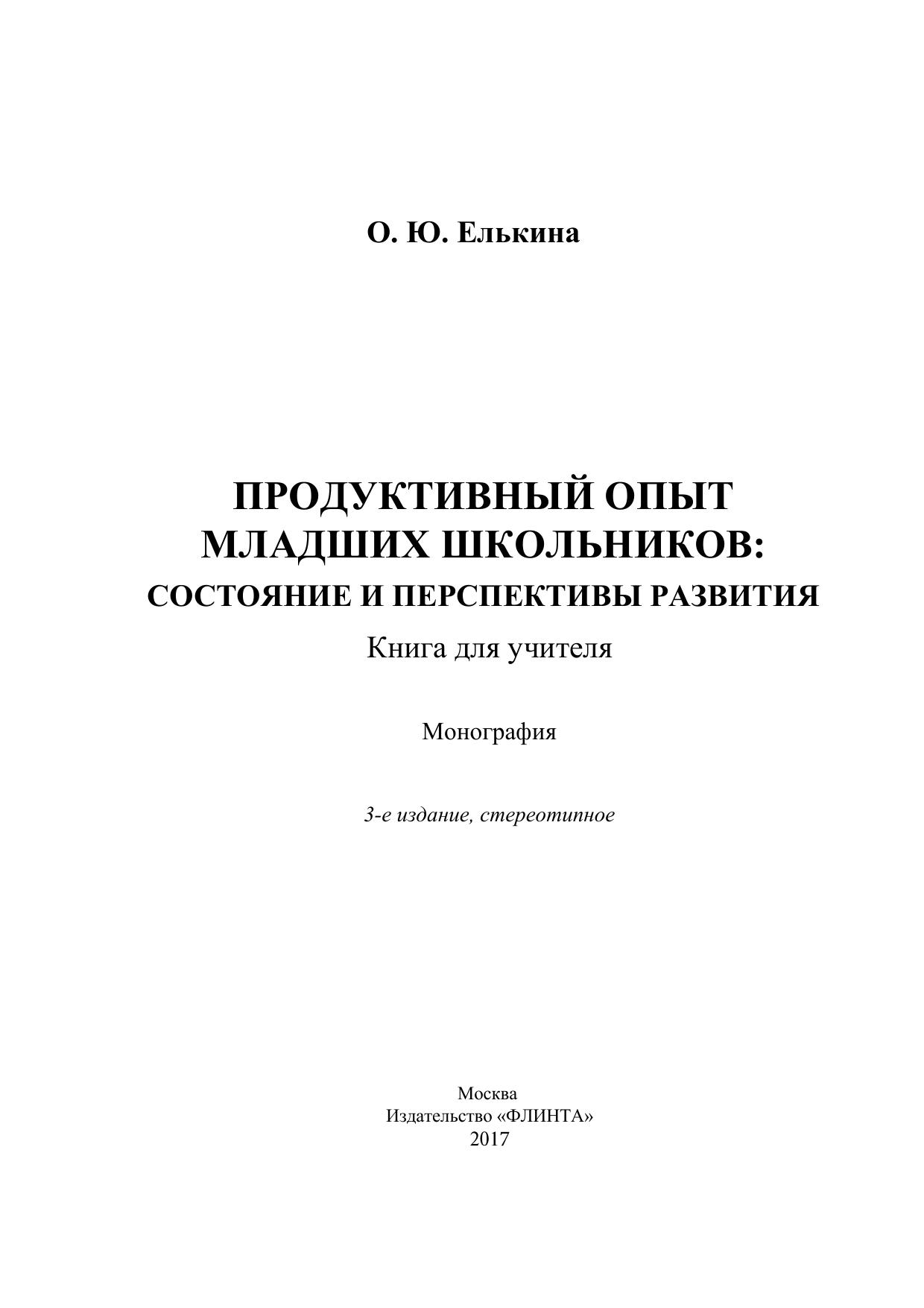 О. Ю. Елькина

ПРОДУКТИВНЫЙ ОПЫТ МЛАДШИХ ШКОЛЬНИКОВ:
СОСТОЯНИЕ И ПЕРСПЕКТИВЫ РАЗВИТИЯ

Книга для учителя

Монография

3-е издание, стереотипное

Москва
Издательство «ФЛИНТА»
2017